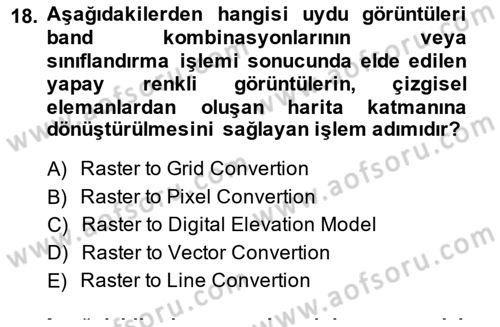 18. Aşağıdakilerden hangisi uydu görüntüleri band kombinasyonlarının veya sınıflandırma işlemi sonucunda elde edilen yapay renkli görüntülerin, çizgisel elemanlardan oluşan harita katmanına dönüştürülmesini sağlayan işlem adımıdır?

A) Raster to Grid Convertion
B) Raster to Pixel Convertion
C) Raster to Digital Elevation Model
D) Raster to Vector Convertion
E) Raster to Line Convertion

www.aofsoru.com